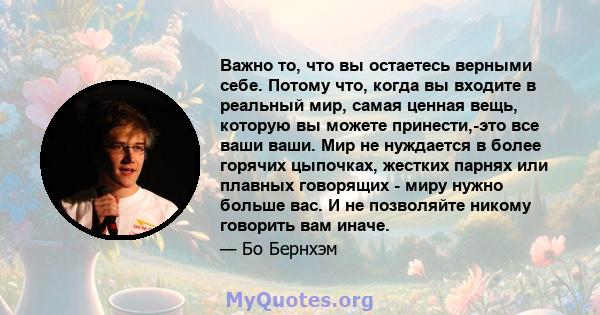 Важно то, что вы остаетесь верными себе. Потому что, когда вы входите в реальный мир, самая ценная вещь, которую вы можете принести,-это все ваши ваши. Мир не нуждается в более горячих цыпочках, жестких парнях или плавных говорящих - миру нужно больше вас. И не позволяйте никому говорить вам иначе.

— Бо Бернхэм

MyQuotes.org